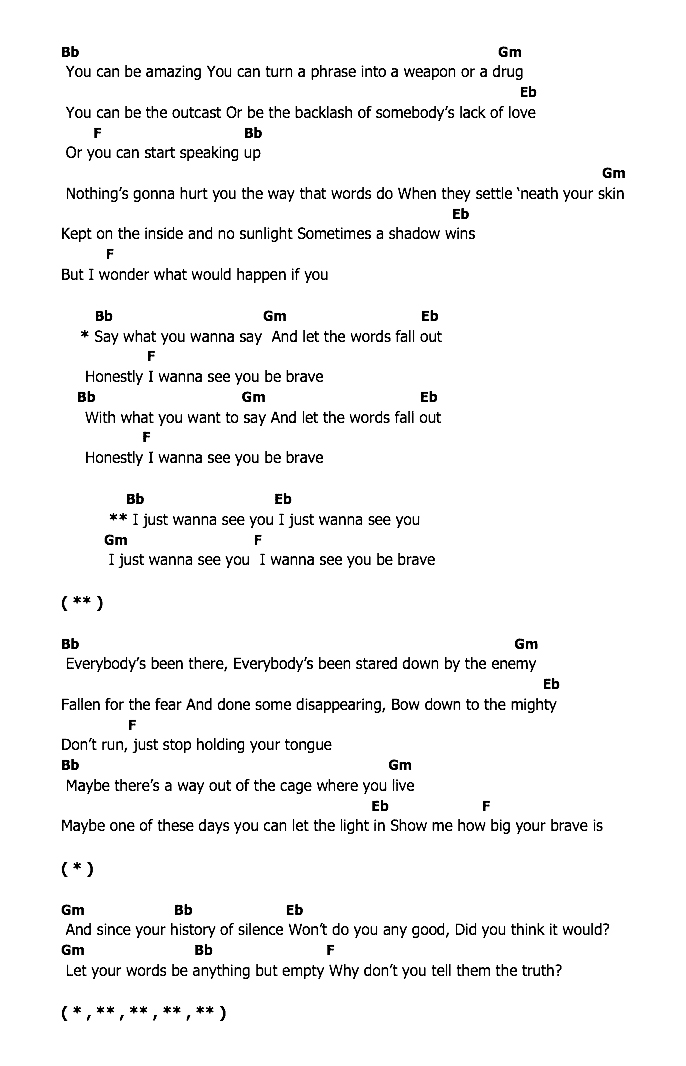 Bb Gm
You can be amazing You can turn a phrase into a weapon or a drug
Eb
You can be the outcast Or be the backlash of somebody's lack of love
F Bb
Or you can start speaking up
Gm
Nothing's gonna hurt you the way that words do When they settle 'neath your skin
Eb
Kept on the inside and no sunlight Sometimes a shadow wins
F
But I wonder what would happen if you

Bb Gm Eb
* Say what you wanna say And let the words fall out
F
Honestly I wanna see you be brave
Bb Gm Eb
With what you want to say And let the words fall out
F
Honestly I wanna see you be brave

Bb Eb
** I just wanna see you I just wanna see you
Gm F
I just wanna see you I wanna see you be brave

( ** )

Bb Gm
Everybody's been there, Everybody's been stared down by the enemy
Eb
Fallen for the fear And done some disappearing, Bow down to the mighty
F
Don't run, just stop holding your tongue
Bb Gm
Maybe there's a way out of the cage where you live
Eb F
Maybe one of these days you can let the light in Show me how big your brave is

( * )

Gm Bb Eb
And since your history of silence Won't do you any good, Did you think it would?
Gm Bb F
Let your words be anything but empty Why don't you tell them the truth?

( * , ** , ** , ** , ** )